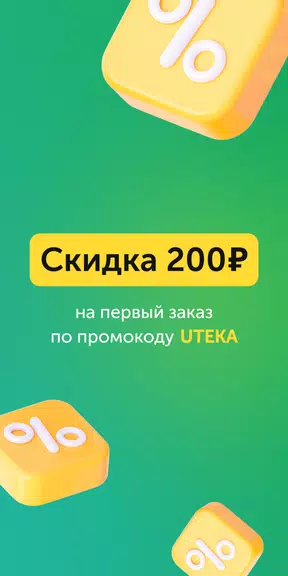 %

Скидка 200₽

на первый заказ по промокоду UTEKA

%

%